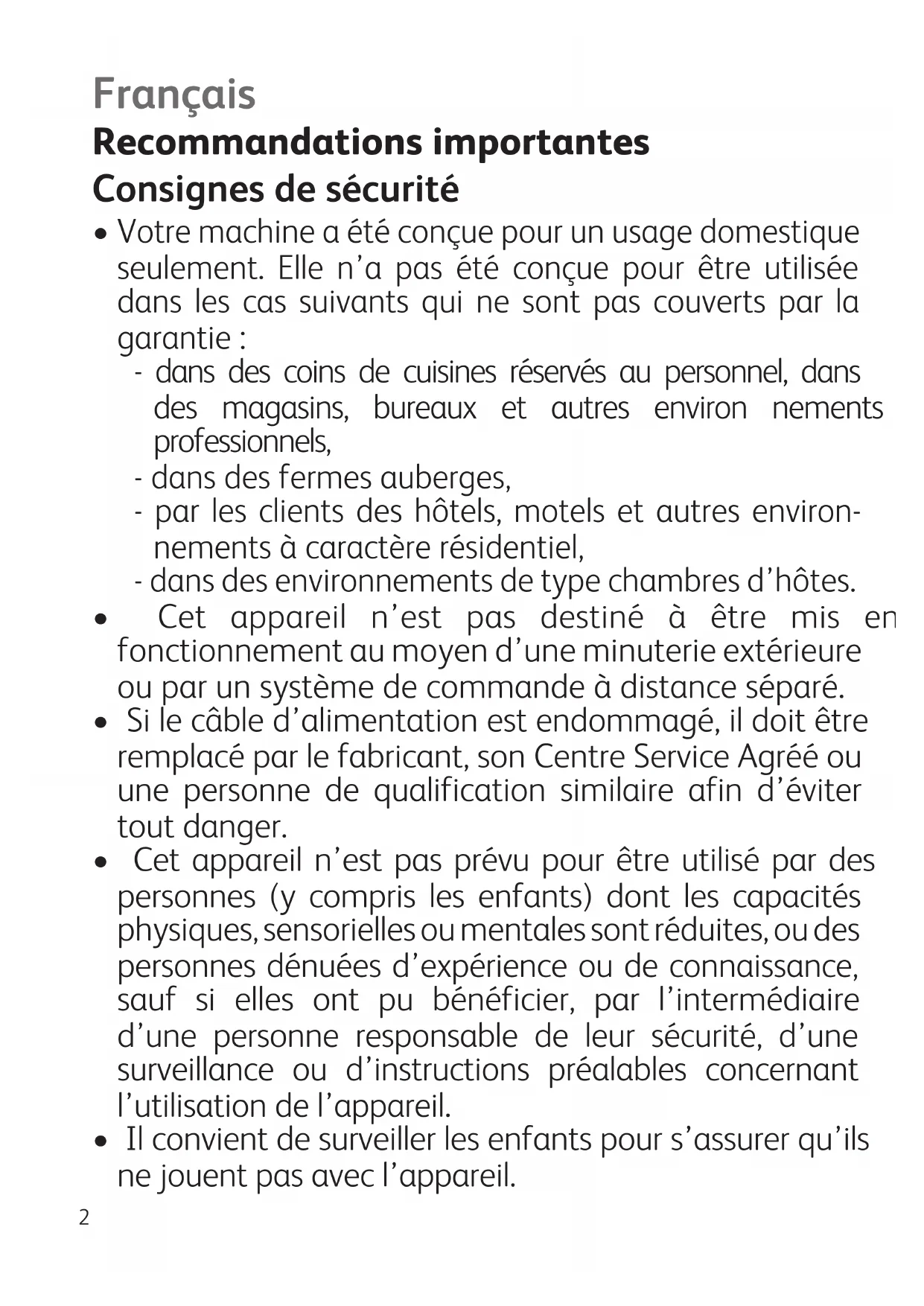 Français
Recommandations importantes
Consignes de sécurité

• Votre machine a été conçue pour un usage domestique seulement. Elle n'a pas été conçue pour être utilisée dans les cas suivants qui ne sont pas couverts par la garantie :
- dans des coins de cuisines réservés au personnel, dans des magasins, bureaux et autres environ nements professionnels,
- dans des fermes auberges,
- par les clients des hôtels, motels et autres environnements à caractère résidentiel,
- dans des environnements de type chambres d'hôtes.
• Cet appareil n'est pas destiné à être mis en fonctionnement au moyen d'une minuterie extérieure ou par un système de commande à distance séparé.
• Si le câble d'alimentation est endommagé, il doit être remplacé par le fabricant, son Centre Service Agréé ou une personne de qualification similaire afin d'éviter tout danger.
• Cet appareil n'est pas prévu pour être utilisé par des personnes (y compris les enfants) dont les capacités physiques, sensorielles ou mentales sont réduites, ou des personnes dénuées d'expérience ou de connaissance, sauf si elles ont pu bénéficier, par l'intermédiaire d'une personne responsable de leur sécurité, d'une surveillance ou d'instructions préalables concernant l'utilisation de l'appareil.
• Il convient de surveiller les enfants pour s'assurer qu'ils ne jouent pas avec l'appareil.

2